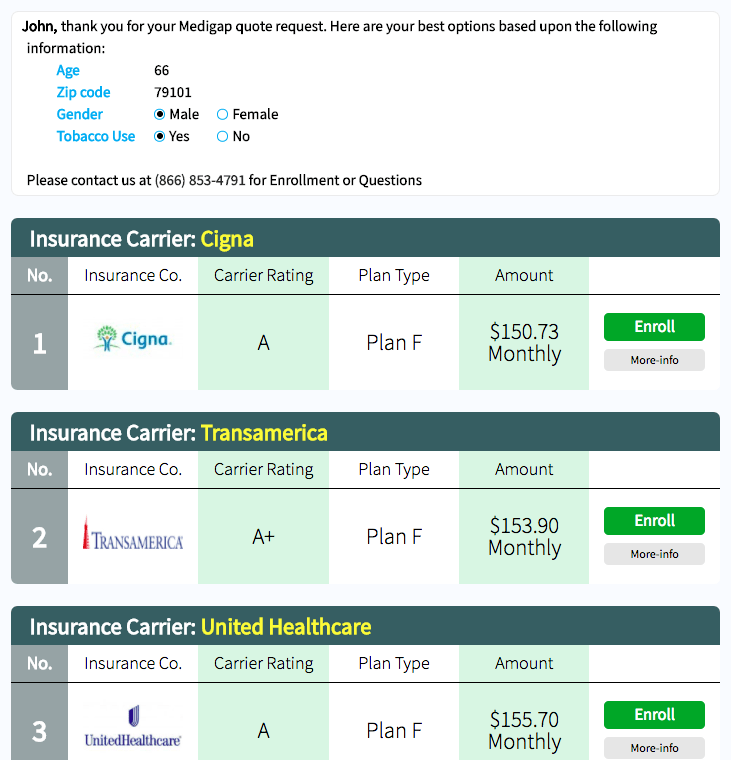 John, thank you for your Medigap quote request. Here are your best options based upon the following information:

Age 66
Zip code 79101
Gender Male Female
Tobacco Use Yes No

Please contact us at (866) 853-4791 for Enrollment or Questions

Insurance Carrier: Cigna

| No. | Insurance Co. | Carrier Rating | Plan Type | Amount | |
|---|---|---|---|---|---|
| 1 | Cigna. | A | Plan F | $150.73 Monthly | Enroll More-info |

Insurance Carrier: Transamerica

| No. | Insurance Co. | Carrier Rating | Plan Type | Amount | |
|---|---|---|---|---|---|
| 2 | TRANSAMERICA | A+ | Plan F | $153.90 Monthly | Enroll More-info |

Insurance Carrier: United Healthcare

| No. | Insurance Co. | Carrier Rating | Plan Type | Amount | |
|---|---|---|---|---|---|
| 3 | UnitedHealthcare | A | Plan F | $155.70 Monthly | Enroll More-info |